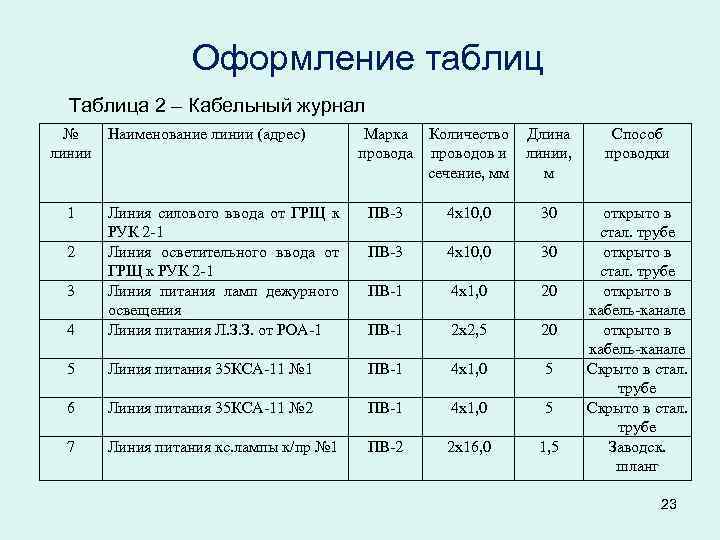 Оформление таблиц

Таблица 2 – Кабельный журнал

| № линии | Наименование линии (адрес) | Марка провода | Количество проводов и сечение, мм | Длина линии, м | Способ проводки |
|---|---|---|---|---|---|
| 1 | Линия силового ввода от ГРЩ к РУК 2-1 | ПВ-3 | 4х10,0 | 30 | открыто в стал. трубе |
| 2 | Линия осветительного ввода от ГРЩ к РУК 2-1 | ПВ-3 | 4х10,0 | 30 | открыто в стал. трубе |
| 3 | Линия питания ламп дежурного освещения | ПВ-1 | 4х1,0 | 20 | открыто в кабель-канале |
| 4 | Линия питания Л.З.З. от РОА-1 | ПВ-1 | 2х2,5 | 20 | открыто в кабель-канале |
| 5 | Линия питания 35КСА-11 №1 | ПВ-1 | 4х1,0 | 5 | Скрыто в стал. трубе |
| 6 | Линия питания 35КСА-11 №2 | ПВ-1 | 4х1,0 | 5 | Скрыто в стал. трубе |
| 7 | Линия питания кс.лампы к/пр №1 | ПВ-2 | 2х16,0 | 1,5 | Заводск. шланг |

23